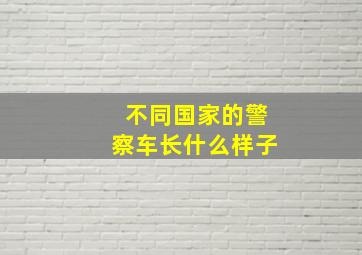 不同国家的警察车长什么样子